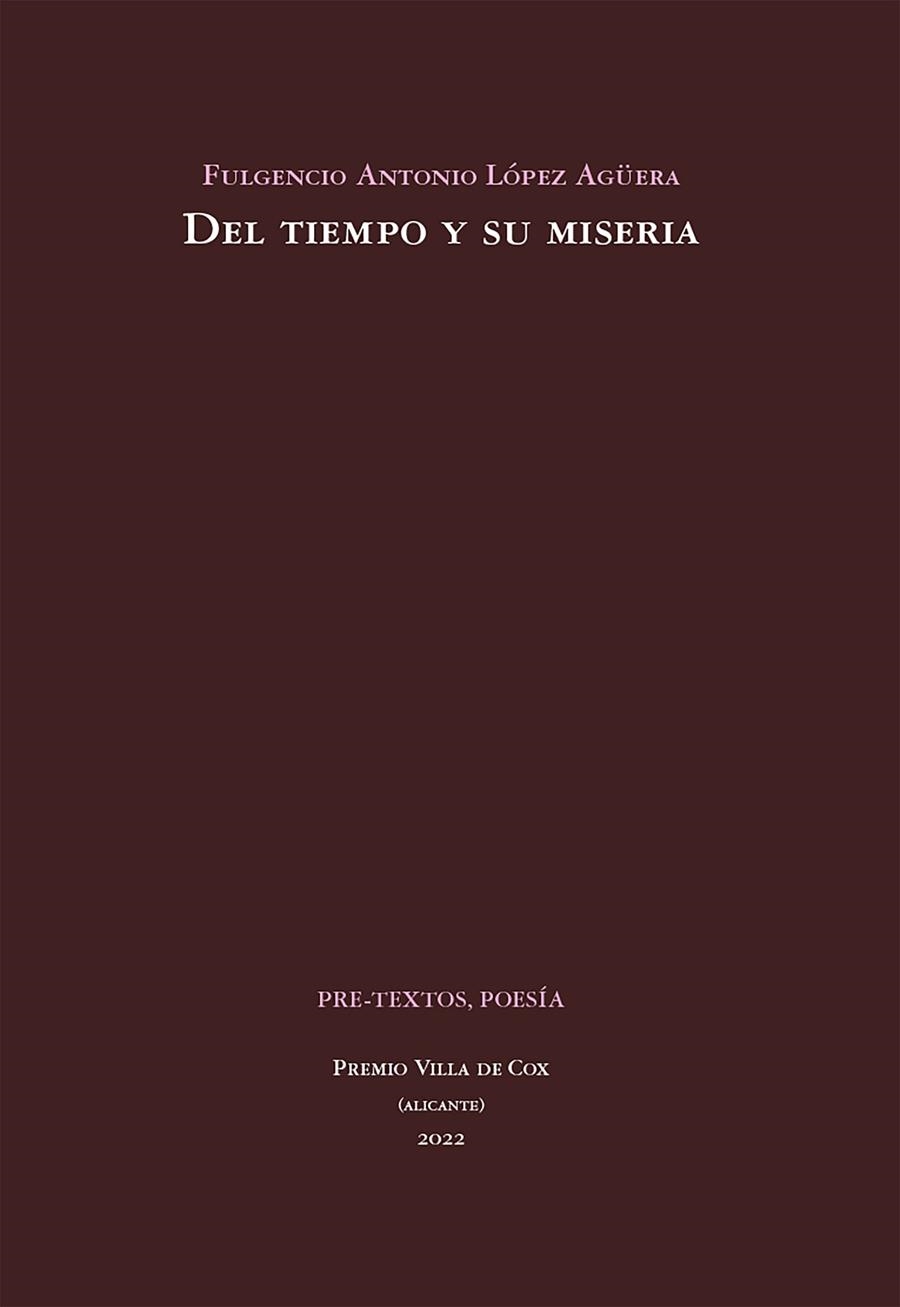 Fulgencio Antonio López Agüera
Del tiempo y su miseria

PRE-TEXTOS, POESÍA

Premio Villa de Cox
(alicante)
2022